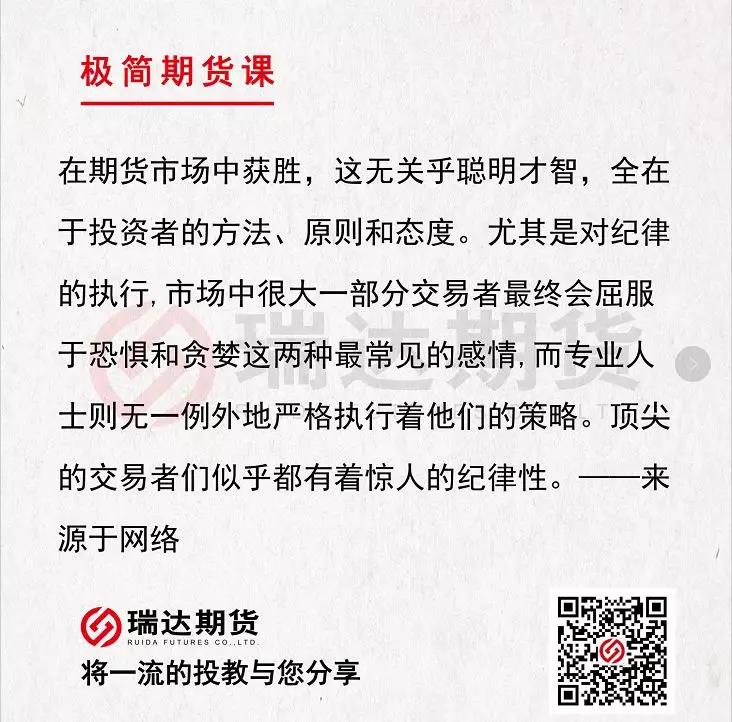 极简期货课

在期货市场中获胜，这无关乎聪明才智，全在于投资者的方法、原则和态度。尤其是对纪律的执行,市场中很大一部分交易者最终会屈服于恐惧和贪婪这两种最常见的感情,而专业人士则无一例外地严格执行着他们的策略。顶尖的交易者们似乎都有着惊人的纪律性。——来源于网络

瑞达期货
RUIDA FUTURES CO.,LTD.
将一流的投教与您分享

瑞达期货